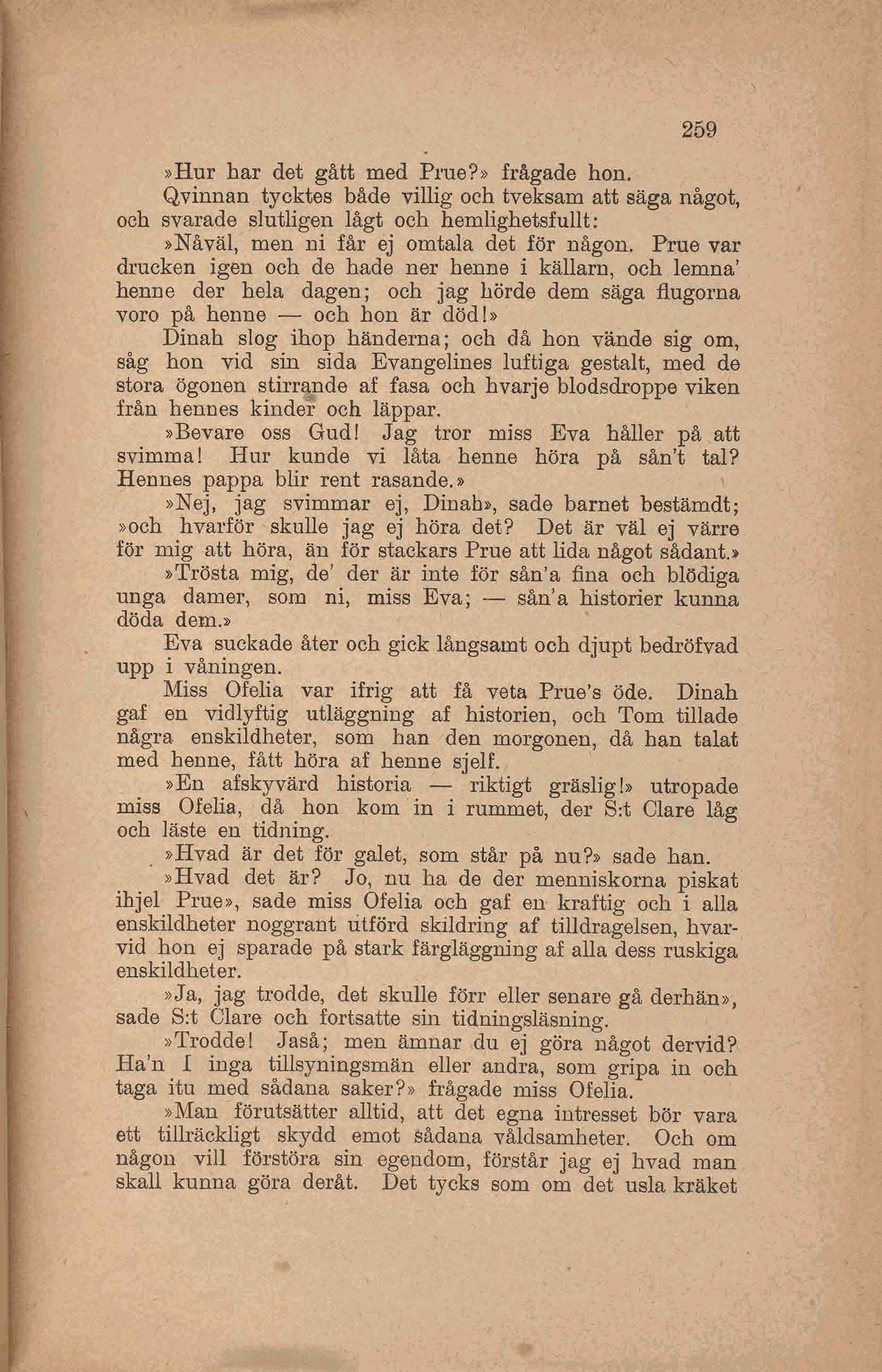 259

»Hur har det gått med Prue?» frågade hon.

Qvinnan tycktes både villig och tveksam att säga något, och svarade slutligen lågt och hemlighetsfullt:

»Nåväl, men ni får ej omtala det för någon. Prue var drucken igen och de hade ner henne i källarn, och lemna' henne der hela dagen; och jag hörde dem säga flugorna voro på henne — och hon är död!»

Dinah slog ihop händerna; och då hon vände sig om, såg hon vid sin sida Evangelines luftiga gestalt, med de stora ögonen stirrande af fasa och hvarje blodsdroppe viken från hennes kinder och läppar.

»Bevare oss Gud! Jag tror miss Eva håller på att svimma! Hur kunde vi låta henne höra på sån't tal? Hennes pappa blir rent rasande.»

»Nej, jag svimmar ej, Dinah», sade barnet bestämdt; »och hvarför skulle jag ej höra det? Det är väl ej värre för mig att höra, än för stackars Prue att lida något sådant.»

»Trösta mig, de' der är inte för sån'a fina och blödiga unga damer, som ni, miss Eva; — sån'a historier kunna döda dem.»

Eva suckade åter och gick långsamt och djupt bedröfvad upp i våningen.

Miss Ofelia var ifrig att få veta Prue's öde. Dinah gaf en vidlyftig utläggning af historien, och Tom tillade några enskildheter, som han den morgonen, då han talat med henne, fått höra af henne sjelf.

»En afskyvärd historia — riktigt gräslig!» utropade miss Ofelia, då hon kom in i rummet, der S:t Clare låg och läste en tidning.

»Hvad är det för galet, som står på nu?» sade han.

»Hvad det är? Jo, nu ha de der menniskorna piskat ihjel Prue», sade miss Ofelia och gaf en kraftig och i alla enskildheter noggrant utförd skildring af tilldragelsen, hvarvid hon ej sparade på stark färgläggning af alla dess ruskiga enskildheter.

»Ja, jag trodde, det skulle förr eller senare gå derhän», sade S:t Clare och fortsatte sin tidningsläsning.

»Trodde! Jaså; men ämnar du ej göra något dervid? Ha'n I inga tillsyningsmän eller andra, som gripa in och taga itu med sådana saker?» frågade miss Ofelia.

»Man förutsätter alltid, att det egna intresset bör vara ett tillräckligt skydd emot sådana våldsamheter. Och om någon vill förstöra sin egendom, förstår jag ej hvad man skall kunna göra deråt. Det tycks som om det usla kräket